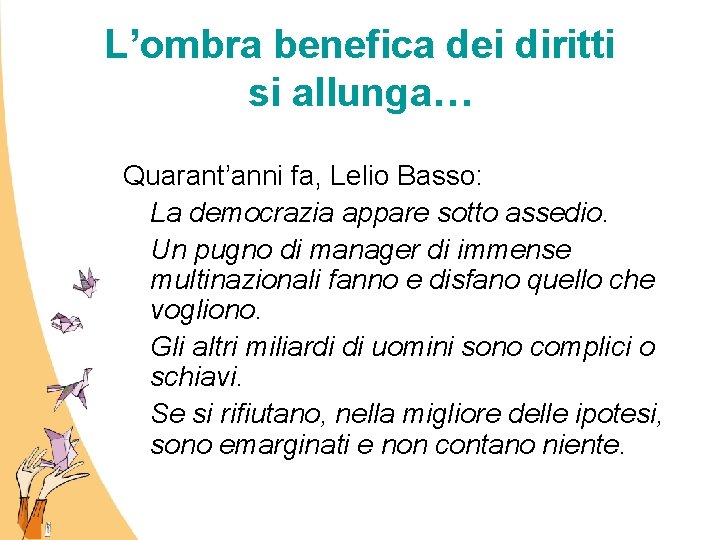 L’ombra benefica dei diritti si allunga…

Quarant’anni fa, Lelio Basso:

La democrazia appare sotto assedio.

Un pugno di manager di immense multinazionali fanno e disfano quello che vogliono.

Gli altri miliardi di uomini sono complici o schiavi.

Se si rifiutano, nella migliore delle ipotesi, sono emarginati e non contano niente.